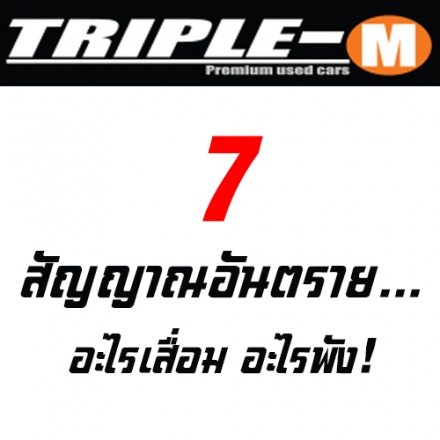 TRIPLE-M
Premium used cars

7
สัญญาณอันตราย...
อะไรเสื่อม อะไรพัง!